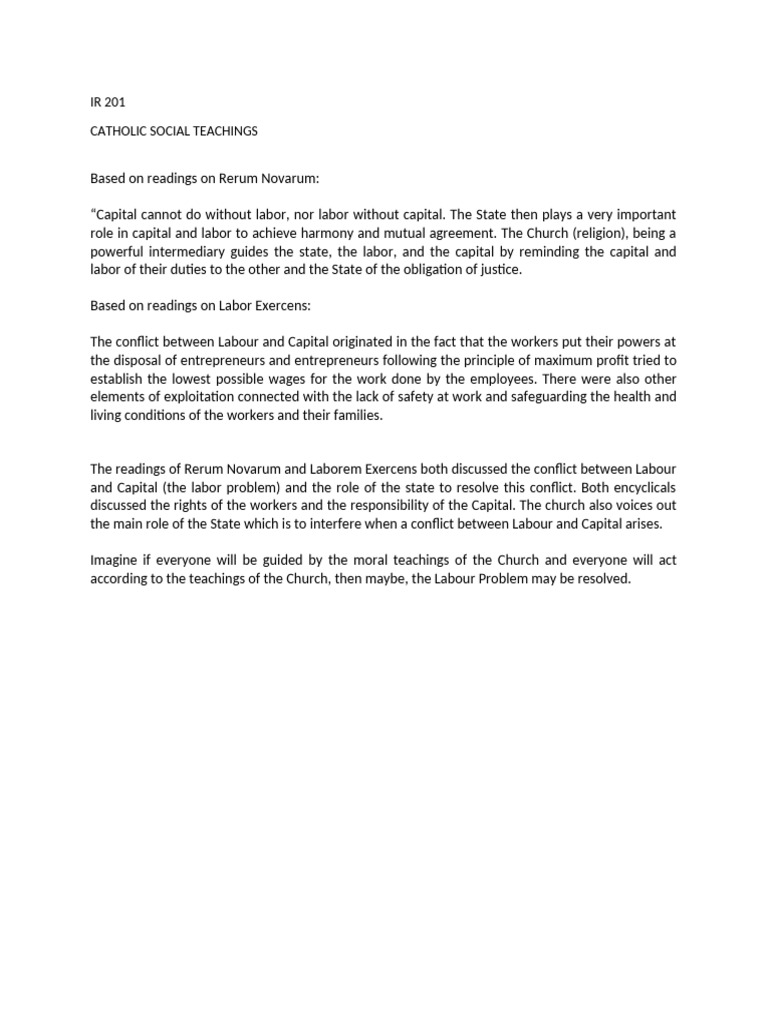 IR 201

CATHOLIC SOCIAL TEACHINGS

Based on readings on Rerum Novarum:

"Capital cannot do without labor, nor labor without capital. The State then plays a very important role in capital and labor to achieve harmony and mutual agreement. The Church (religion), being a powerful intermediary guides the state, the labor, and the capital by reminding the capital and labor of their duties to the other and the State of the obligation of justice.

Based on readings on Labor Exercens:

The conflict between Labour and Capital originated in the fact that the workers put their powers at the disposal of entrepreneurs and entrepreneurs following the principle of maximum profit tried to establish the lowest possible wages for the work done by the employees. There were also other elements of exploitation connected with the lack of safety at work and safeguarding the health and living conditions of the workers and their families.

The readings of Rerum Novarum and Laborem Exercens both discussed the conflict between Labour and Capital (the labor problem) and the role of the state to resolve this conflict. Both encyclicals discussed the rights of the workers and the responsibility of the Capital. The church also voices out the main role of the State which is to interfere when a conflict between Labour and Capital arises.

Imagine if everyone will be guided by the moral teachings of the Church and everyone will act according to the teachings of the Church, then maybe, the Labour Problem may be resolved.